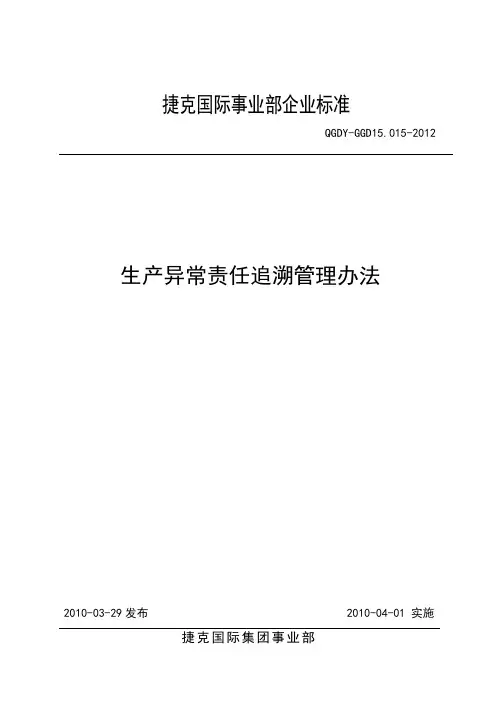 捷克国际事业部企业标准

QGDY-GGD15.015-2012

生产异常责任追溯管理办法

2010-03-29发布  2010-04-01实施

捷克国际集团事业部